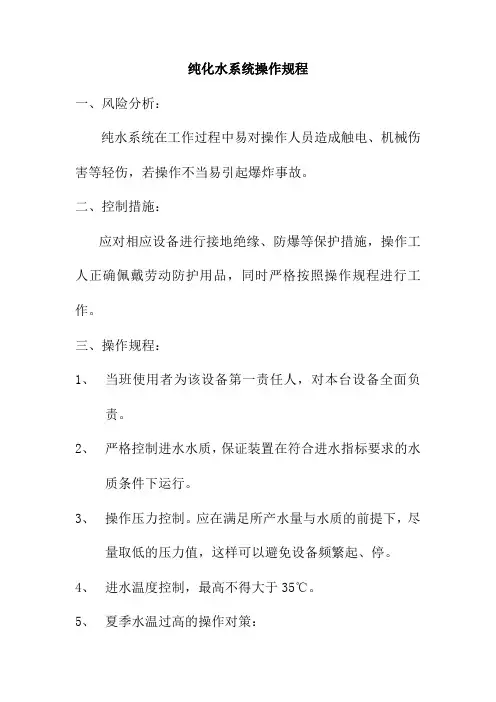 纯化水系统操作规程

一、风险分析：

纯水系统在工作过程中易对操作人员造成触电、机械伤害等轻伤，若操作不当易引起爆炸事故。

二、控制措施：

应对相应设备进行接地绝缘、防爆等保护措施，操作工人正确佩戴劳动防护用品，同时严格按照操作规程进行工作。

三、操作规程：

1、 当班使用者为该设备第一责任人，对本台设备全面负责。

2、 严格控制进水水质，保证装置在符合进水指标要求的水质条件下运行。

3、 操作压力控制。应在满足所产水量与水质的前提下，尽量取低的压力值，这样可以避免设备频繁起、停。

4、 进水温度控制，最高不得大于 35℃。

5、 夏季水温过高的操作对策：